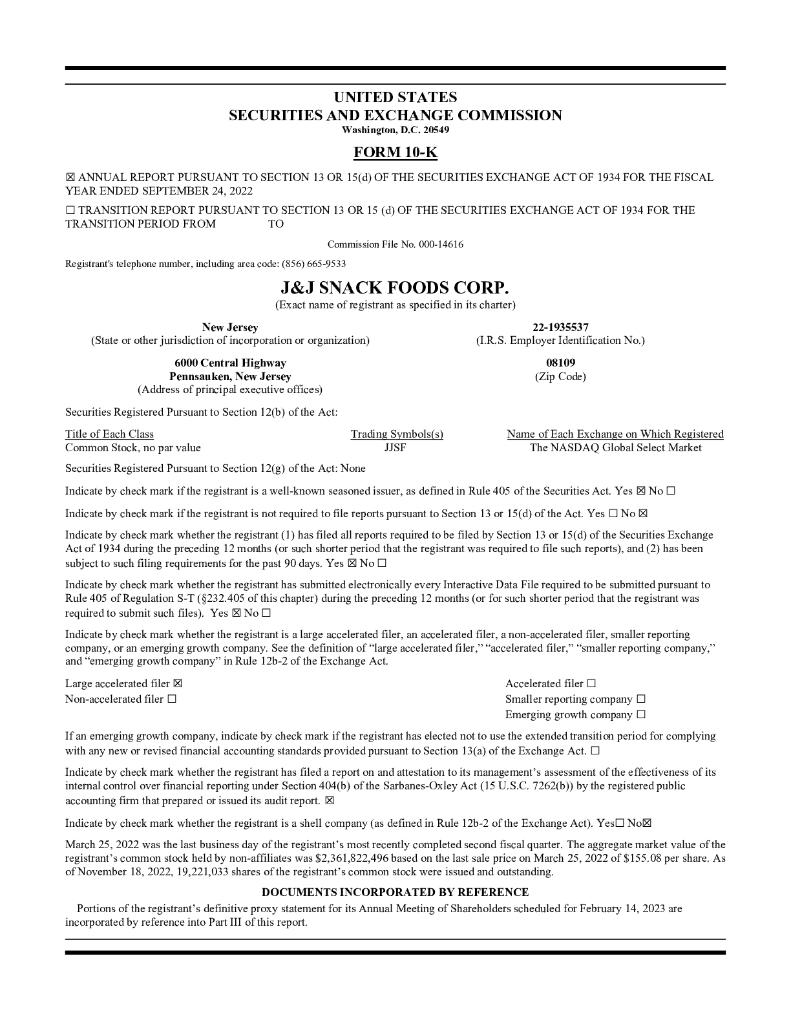 UNITED STATES
SECURITIES AND EXCHANGE COMMISSION
Washington, D.C. 20549

FORM 10-K

☒ ANNUAL REPORT PURSUANT TO SECTION 13 OR 15(d) OF THE SECURITIES EXCHANGE ACT OF 1934 FOR THE FISCAL YEAR ENDED SEPTEMBER 24, 2022

☐ TRANSITION REPORT PURSUANT TO SECTION 13 OR 15 (d) OF THE SECURITIES EXCHANGE ACT OF 1934 FOR THE TRANSITION PERIOD FROM TO

Commission File No. 000-14616

Registrant's telephone number, including area code: (856) 665-9533

J&J SNACK FOODS CORP.
(Exact name of registrant as specified in its charter)

New Jersey
(State or other jurisdiction of incorporation or organization)

22-1935537
(I.R.S. Employer Identification No.)

6000 Central Highway
Pennsauken, New Jersey
(Address of principal executive offices)

08109
(Zip Code)

Securities Registered Pursuant to Section 12(b) of the Act:

| Title of Each Class | Trading Symbols(s) | Name of Each Exchange on Which Registered |
|---|---|---|
| Common Stock, no par value | JJSF | The NASDAQ Global Select Market |

Securities Registered Pursuant to Section 12(g) of the Act: None

Indicate by check mark if the registrant is a well-known seasoned issuer, as defined in Rule 405 of the Securities Act. Yes ☒ No ☐

Indicate by check mark if the registrant is not required to file reports pursuant to Section 13 or 15(d) of the Act. Yes ☐ No ☒

Indicate by check mark whether the registrant (1) has filed all reports required to be filed by Section 13 or 15(d) of the Securities Exchange Act of 1934 during the preceding 12 months (or such shorter period that the registrant was required to file such reports), and (2) has been subject to such filing requirements for the past 90 days. Yes ☒ No ☐

Indicate by check mark whether the registrant has submitted electronically every Interactive Data File required to be submitted pursuant to Rule 405 of Regulation S-T (§232.405 of this chapter) during the preceding 12 months (or for such shorter period that the registrant was required to submit such files). Yes ☒ No ☐

Indicate by check mark whether the registrant is a large accelerated filer, an accelerated filer, a non-accelerated filer, smaller reporting company, or an emerging growth company. See the definition of "large accelerated filer," "accelerated filer," "smaller reporting company," and "emerging growth company" in Rule 12b-2 of the Exchange Act.

Large accelerated filer ☒
Non-accelerated filer ☐

Accelerated filer ☐
Smaller reporting company ☐
Emerging growth company ☐

If an emerging growth company, indicate by check mark if the registrant has elected not to use the extended transition period for complying with any new or revised financial accounting standards provided pursuant to Section 13(a) of the Exchange Act. ☐

Indicate by check mark whether the registrant has filed a report on and attestation to its management's assessment of the effectiveness of its internal control over financial reporting under Section 404(b) of the Sarbanes-Oxley Act (15 U.S.C. 7262(b)) by the registered public accounting firm that prepared or issued its audit report. ☒

Indicate by check mark whether the registrant is a shell company (as defined in Rule 12b-2 of the Exchange Act). Yes☐ No☒

March 25, 2022 was the last business day of the registrant's most recently completed second fiscal quarter. The aggregate market value of the registrant's common stock held by non-affiliates was $2,361,822,496 based on the last sale price on March 25, 2022 of $155.08 per share. As of November 18, 2022, 19,221,033 shares of the registrant's common stock were issued and outstanding.

DOCUMENTS INCORPORATED BY REFERENCE

Portions of the registrant's definitive proxy statement for its Annual Meeting of Shareholders scheduled for February 14, 2023 are incorporated by reference into Part III of this report.